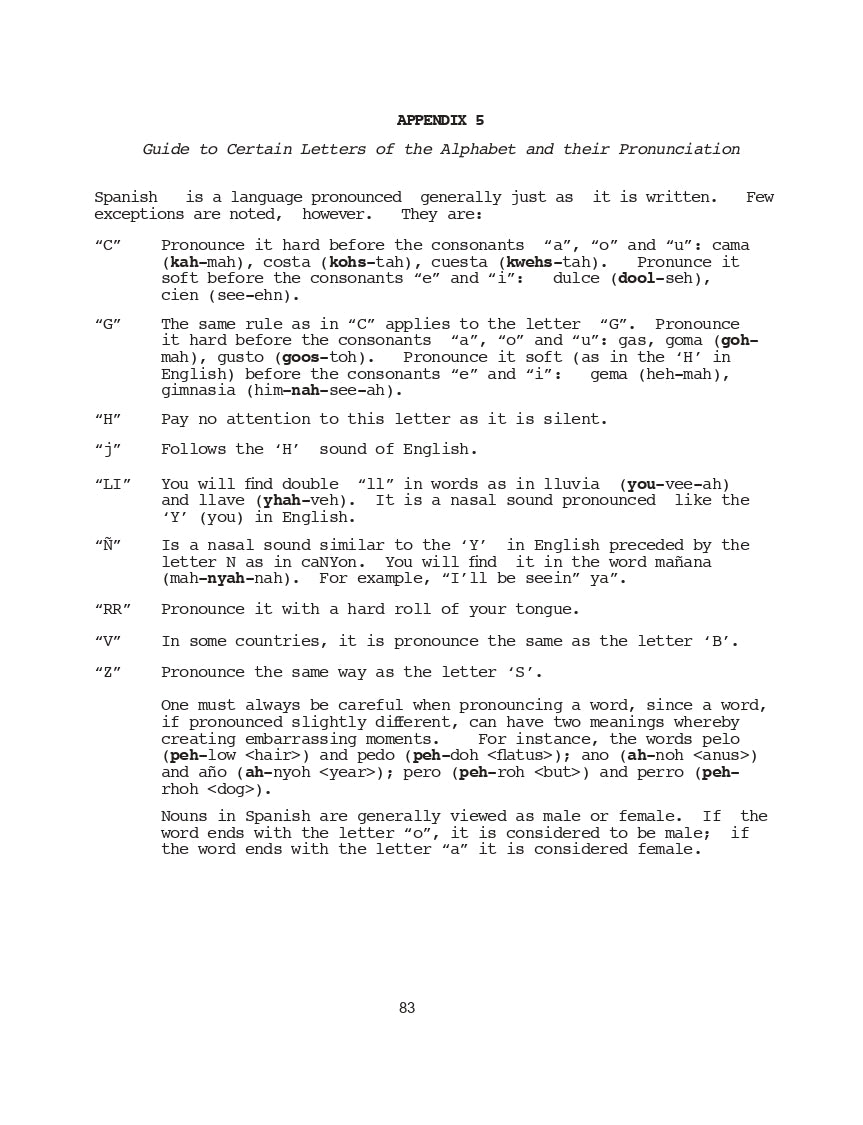 APPENDIX 5

Guide to Certain Letters of the Alphabet and their Pronunciation

Spanish is a language pronounced generally just as it is written. Few exceptions are noted, however. They are:

“C” Pronounce it hard before the consonants “a”, “o” and “u”: cama (kah-mah), costa (kohs-tah), cuesta (kwehs-tah). Pronunce it soft before the consonants “e” and “i”: dulce (dool-seh), cien (see-ehn).

“G” The same rule as in “C” applies to the letter “G”. Pronounce it hard before the consonants “a”, “o” and “u”: gas, goma (goh-mah), gusto (goos-toh). Pronounce it soft (as in the ‘H’ in English) before the consonants “e” and “i”: gema (heh-mah), gimnasia (him-nah-see-ah).

“H” Pay no attention to this letter as it is silent.

“j” Follows the ‘H’ sound of English.

“LI” You will find double “ll” in words as in lluvia (you-vee-ah) and llave (yhah-veh). It is a nasal sound pronounced like the ‘Y’ (you) in English.

“Ñ” Is a nasal sound similar to the ‘Y’ in English preceded by the letter N as in caNYon. You will find it in the word mañana (mah-nyah-nah). For example, “I’ll be seein” ya”.

“RR” Pronounce it with a hard roll of your tongue.

“V” In some countries, it is pronounce the same as the letter ‘B’.

“Z” Pronounce the same way as the letter ‘S’.

One must always be careful when pronouncing a word, since a word, if pronounced slightly different, can have two meanings whereby creating embarrassing moments. For instance, the words pelo (peh-low <hair>) and pedo (peh-doh <flatus>); ano (ah-noh <anus>) and año (ah-nyoh <year>); pero (peh-roh <but>) and perro (peh-rhoh <dog>).

Nouns in Spanish are generally viewed as male or female. If the word ends with the letter “o”, it is considered to be male; if the word ends with the letter “a” it is considered female.

83